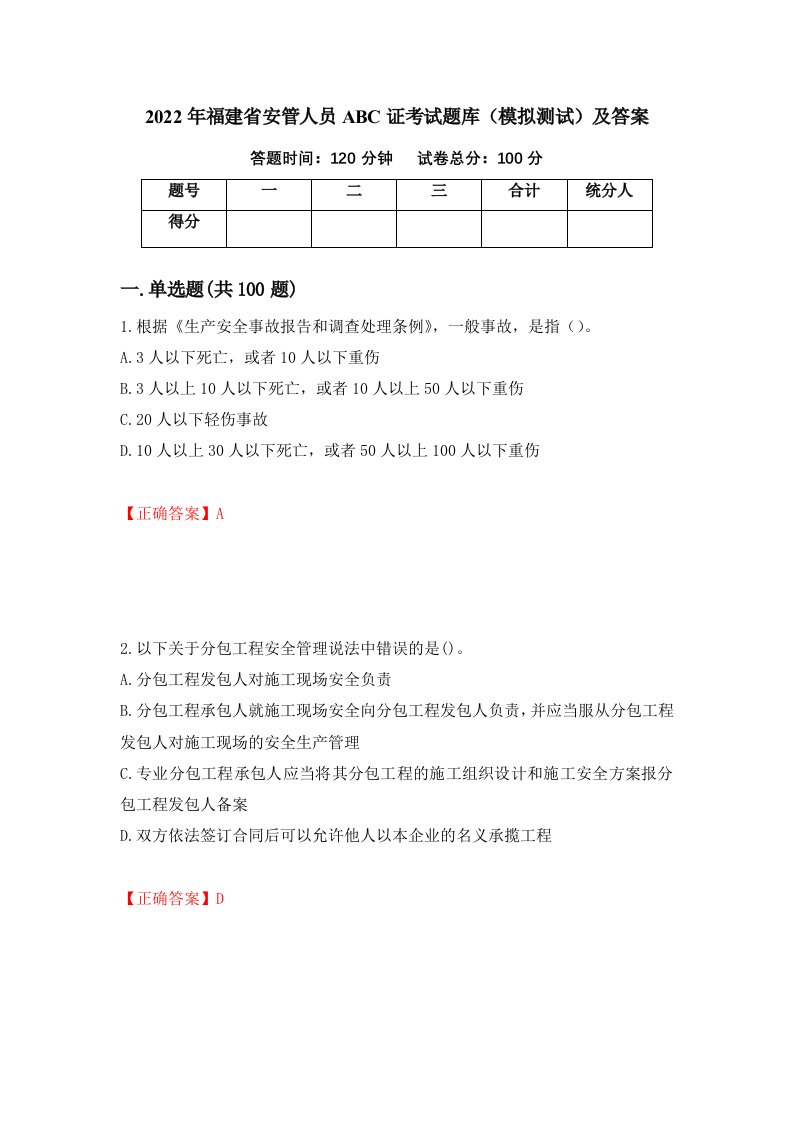 2022年福建省安管人员ABC证考试题库（模拟测试）及答案

答题时间：120分钟　　试卷总分：100分

| 题号 | 一 | 二 | 三 | 合计 | 统分人 |
|---|---|---|---|---|---|
| 得分 |  |  |  |  |  |

一.单选题(共100题)

1.根据《生产安全事故报告和调查处理条例》，一般事故，是指（）。

A.3人以下死亡，或者10人以下重伤

B.3人以上10人以下死亡，或者10人以上50人以下重伤

C.20人以下轻伤事故

D.10人以上30人以下死亡，或者50人以上100人以下重伤

【正确答案】A

2.以下关于分包工程安全管理说法中错误的是()。

A.分包工程发包人对施工现场安全负责

B.分包工程承包人就施工现场安全向分包工程发包人负责，并应当服从分包工程发包人对施工现场的安全生产管理

C.专业分包工程承包人应当将其分包工程的施工组织设计和施工安全方案报分包工程发包人备案

D.双方依法签订合同后可以允许他人以本企业的名义承揽工程

【正确答案】D